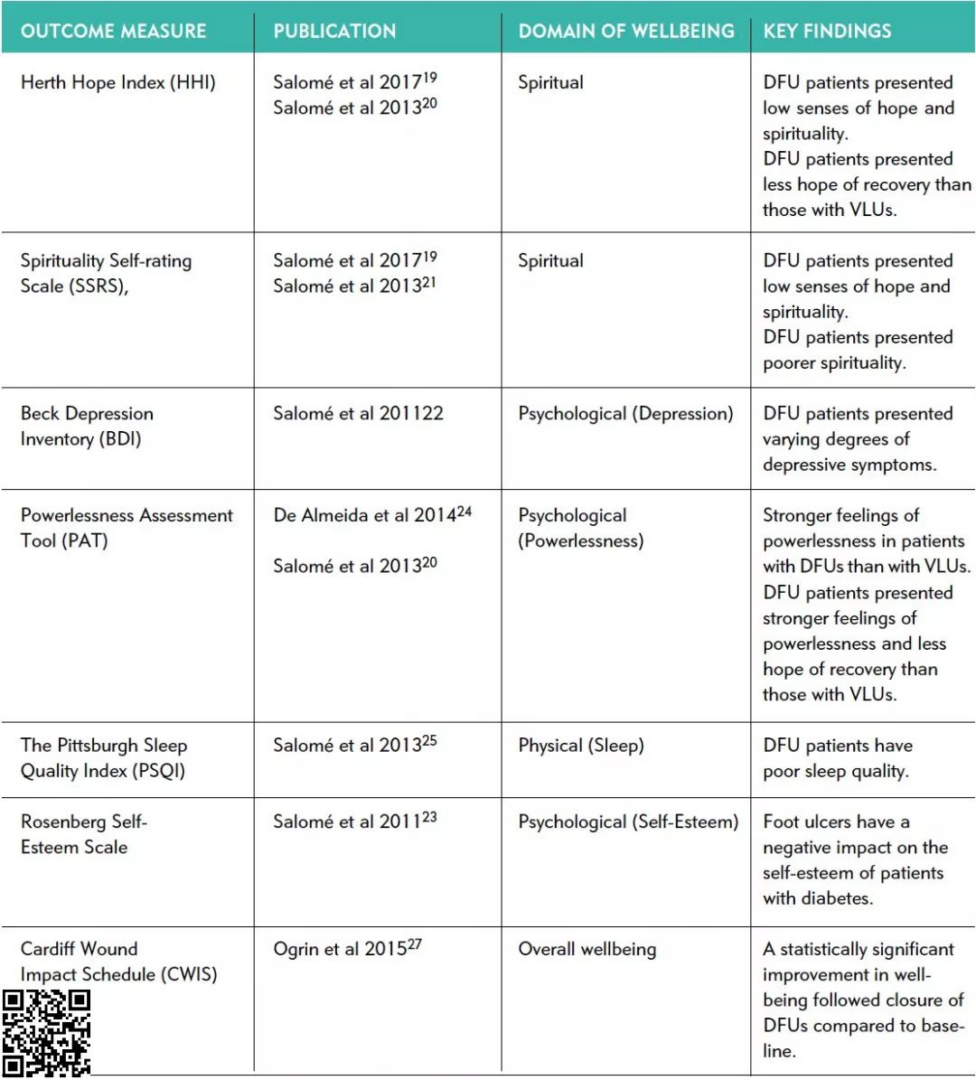 | OUTCOME MEASURE | PUBLICATION | DOMAIN OF WELLBEING | KEY FINDINGS |
|---|---|---|---|
| Herth Hope Index (HHI) | Salomé et al 2017$^{19}$ Salomé et al 2013$^{20}$ | Spiritual | DFU patients presented low senses of hope and spirituality. DFU patients presented less hope of recovery than those with VLUs. |
| Spirituality Self-rating Scale (SSRS), | Salomé et al 2017$^{19}$ Salomé et al 2013$^{21}$ | Spiritual | DFU patients presented low senses of hope and spirituality. DFU patients presented poorer spirituality. |
| Beck Depression Inventory (BDI) | Salomé et al 201122 | Psychological (Depression) | DFU patients presented varying degrees of depressive symptoms. |
| Powerlessness Assessment Tool (PAT) | De Almeida et al 2014$^{24}$ Salomé et al 2013$^{20}$ | Psychological (Powerlessness) | Stronger feelings of powerlessness in patients with DFUs than with VLUs. DFU patients presented stronger feelings of powerlessness and less hope of recovery than those with VLUs. |
| The Pittsburgh Sleep Quality Index (PSQI) | Salomé et al 2013$^{25}$ | Physical (Sleep) | DFU patients have poor sleep quality. |
| Rosenberg Self-Esteem Scale | Salomé et al 2011$^{23}$ | Psychological (Self-Esteem) | Foot ulcers have a negative impact on the self-esteem of patients with diabetes. |
| Cardiff Wound Impact Schedule (CWIS) | Ogrin et al 2015$^{27}$ | Overall wellbeing | A statistically significant improvement in well-being followed closure of DFUs compared to baseline. |